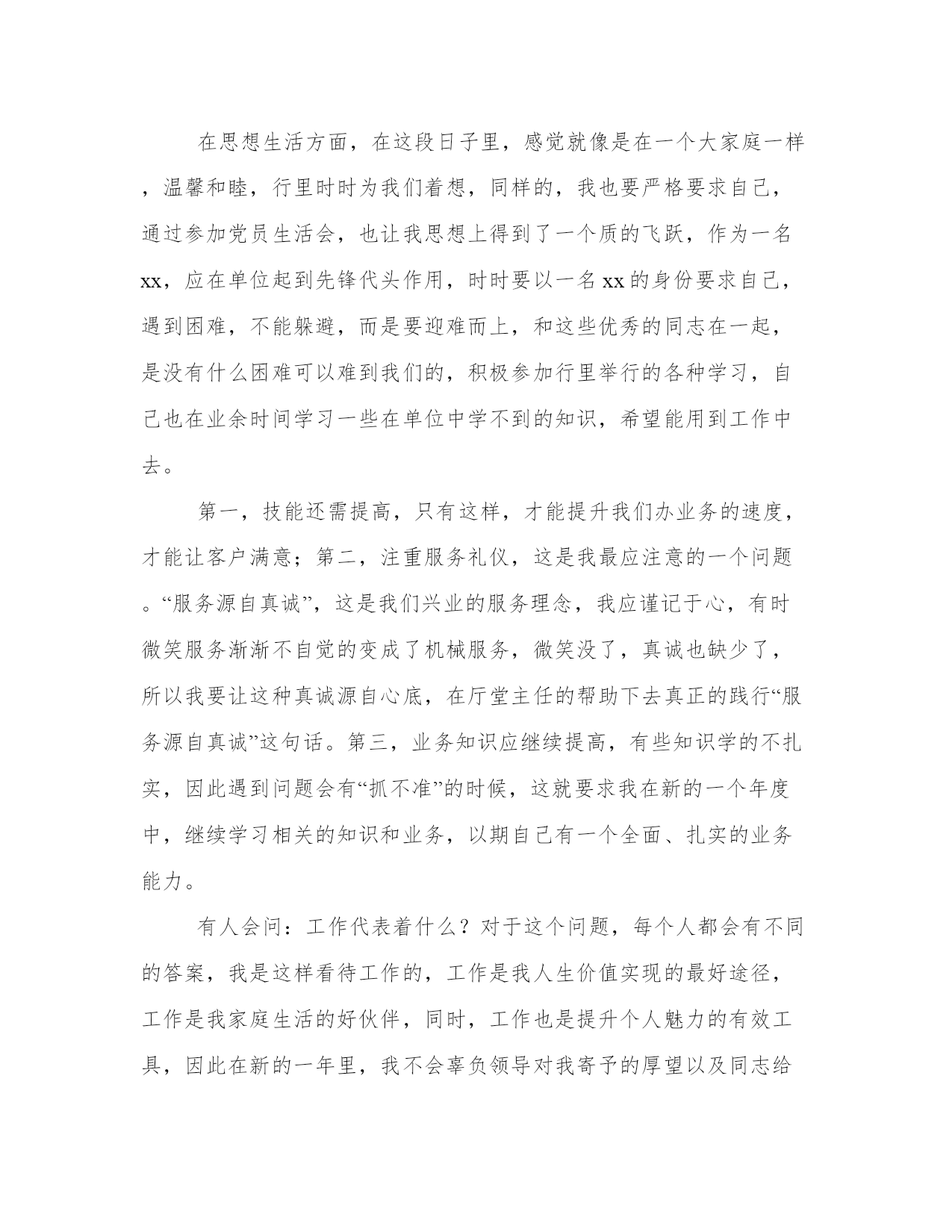 在思想生活方面，在这段日子里，感觉就像是在一个大家庭一样，温馨和睦，行里时时为我们着想，同样的，我也要严格要求自己，通过参加党员生活会，也让我思想上得到了一个质的飞跃，作为一名xx，应在单位起到先锋代头作用，时时要以一名xx的身份要求自己，遇到困难，不能躲避，而是要迎难而上，和这些优秀的同志在一起，是没有什么困难可以难到我们的，积极参加行里举行的各种学习，自己也在业余时间学习一些在单位中学不到的知识，希望能用到工作中去。

第一，技能还需提高，只有这样，才能提升我们办业务的速度，才能让客户满意；第二，注重服务礼仪，这是我最应注意的一个问题。“服务源自真诚”，这是我们兴业的服务理念，我应谨记于心，有时微笑服务渐渐不自觉的变成了机械服务，微笑没了，真诚也缺少了，所以我要让这种真诚源自心底，在厅堂主任的帮助下去真正的践行“服务源自真诚”这句话。第三，业务知识应继续提高，有些知识学的不扎实，因此遇到问题会有“抓不准”的时候，这就要求我在新的一个年度中，继续学习相关的知识和业务，以期自己有一个全面、扎实的业务能力。

有人会问：工作代表着什么？对于这个问题，每个人都会有不同的答案，我是这样看待工作的，工作是我人生价值实现的最好途径，工作是我家庭生活的好伙伴，同时，工作也是提升个人魅力的有效工具，因此在新的一年里，我不会辜负领导对我寄予的厚望以及同志给